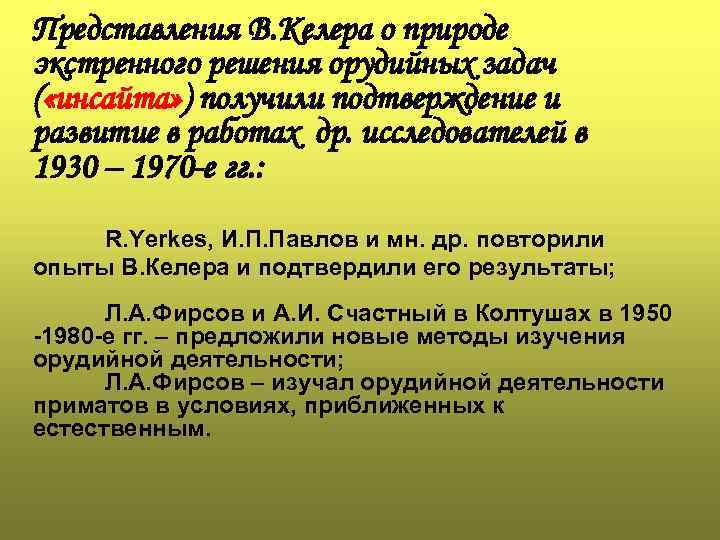 Представления В.Келера о природе экстренного решения орудийных задач («инсайта») получили подтверждение и развитие в работах др. исследователей в 1930 – 1970-е гг.:

R.Yerkes, И.П.Павлов и мн. др. повторили опыты В.Келера и подтвердили его результаты;

Л.А.Фирсов и А.И. Счастный в Колтушах в 1950 -1980-е гг. – предложили новые методы изучения орудийной деятельности;

Л.А.Фирсов – изучал орудийной деятельности приматов в условиях, приближенных к естественным.